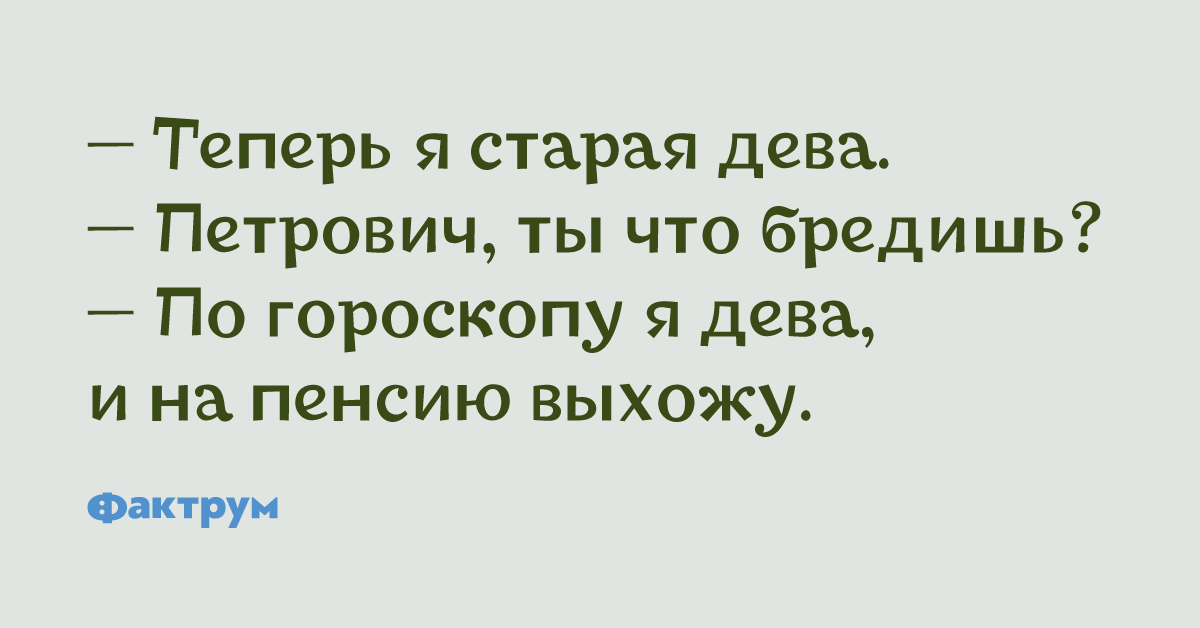 — Теперь я старая дева.
— Петрович, ты что бредишь?
— По гороскопу я дева, и на пенсию выхожу.

Фактрум